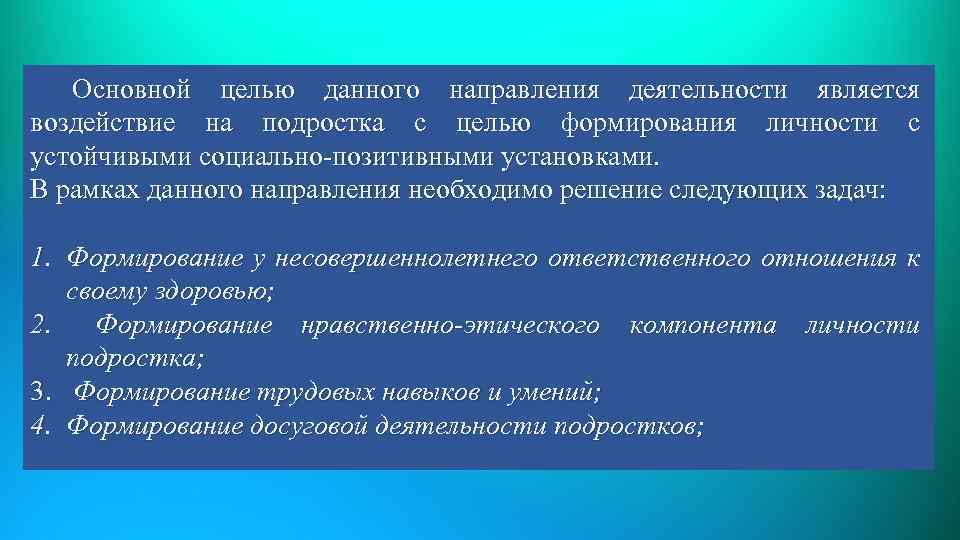 Основной целью данного направления деятельности является воздействие на подростка с целью формирования личности с устойчивыми социально-позитивными установками.
В рамках данного направления необходимо решение следующих задач:

1. Формирование у несовершеннолетнего ответственного отношения к своему здоровью;
2. Формирование нравственно-этического компонента личности подростка;
3. Формирование трудовых навыков и умений;
4. Формирование досуговой деятельности подростков;